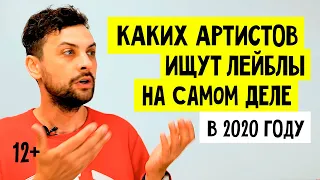 КАКИХ АРТИСТОВ ИЩУТ ЛЕЙБЛЫ НА САМОМ ДЕЛЕ

В 2020 ГОДУ

12+